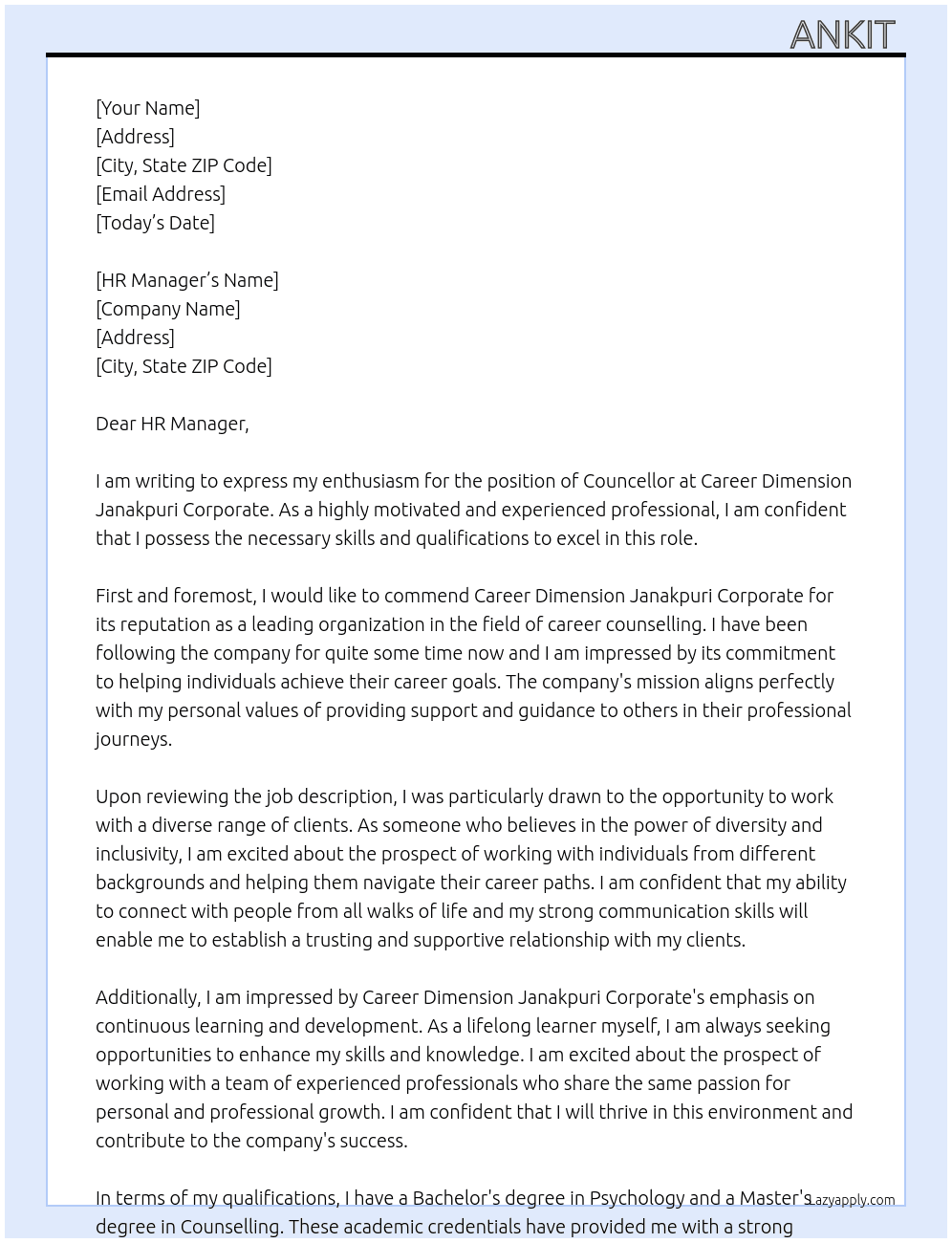 ANKIT

[Your Name]
[Address]
[City, State ZIP Code]
[Email Address]
[Today's Date]

[HR Manager's Name]
[Company Name]
[Address]
[City, State ZIP Code]

Dear HR Manager,

I am writing to express my enthusiasm for the position of Councellor at Career Dimension Janakpuri Corporate. As a highly motivated and experienced professional, I am confident that I possess the necessary skills and qualifications to excel in this role.

First and foremost, I would like to commend Career Dimension Janakpuri Corporate for its reputation as a leading organization in the field of career counselling. I have been following the company for quite some time now and I am impressed by its commitment to helping individuals achieve their career goals. The company's mission aligns perfectly with my personal values of providing support and guidance to others in their professional journeys.

Upon reviewing the job description, I was particularly drawn to the opportunity to work with a diverse range of clients. As someone who believes in the power of diversity and inclusivity, I am excited about the prospect of working with individuals from different backgrounds and helping them navigate their career paths. I am confident that my ability to connect with people from all walks of life and my strong communication skills will enable me to establish a trusting and supportive relationship with my clients.

Additionally, I am impressed by Career Dimension Janakpuri Corporate's emphasis on continuous learning and development. As a lifelong learner myself, I am always seeking opportunities to enhance my skills and knowledge. I am excited about the prospect of working with a team of experienced professionals who share the same passion for personal and professional growth. I am confident that I will thrive in this environment and contribute to the company's success.

In terms of my qualifications, I have a Bachelor's degree in Psychology and a Master's degree in Counselling. These academic credentials have provided me with a strong

Lazyapply.com